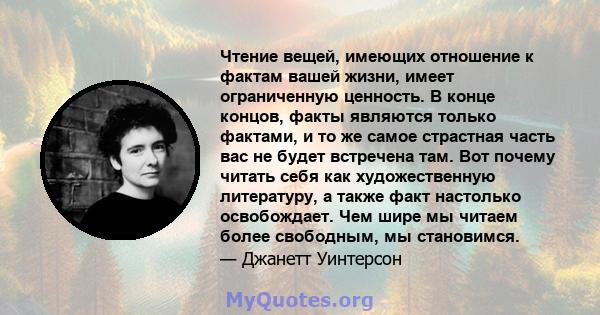 Чтение вещей, имеющих отношение к фактам вашей жизни, имеет ограниченную ценность. В конце концов, факты являются только фактами, и то же самое страстная часть вас не будет встречена там. Вот почему читать себя как художественную литературу, а также факт настолько освобождает. Чем шире мы читаем более свободным, мы становимся.
— Джанетт Уинтерсон

MyQuotes.org